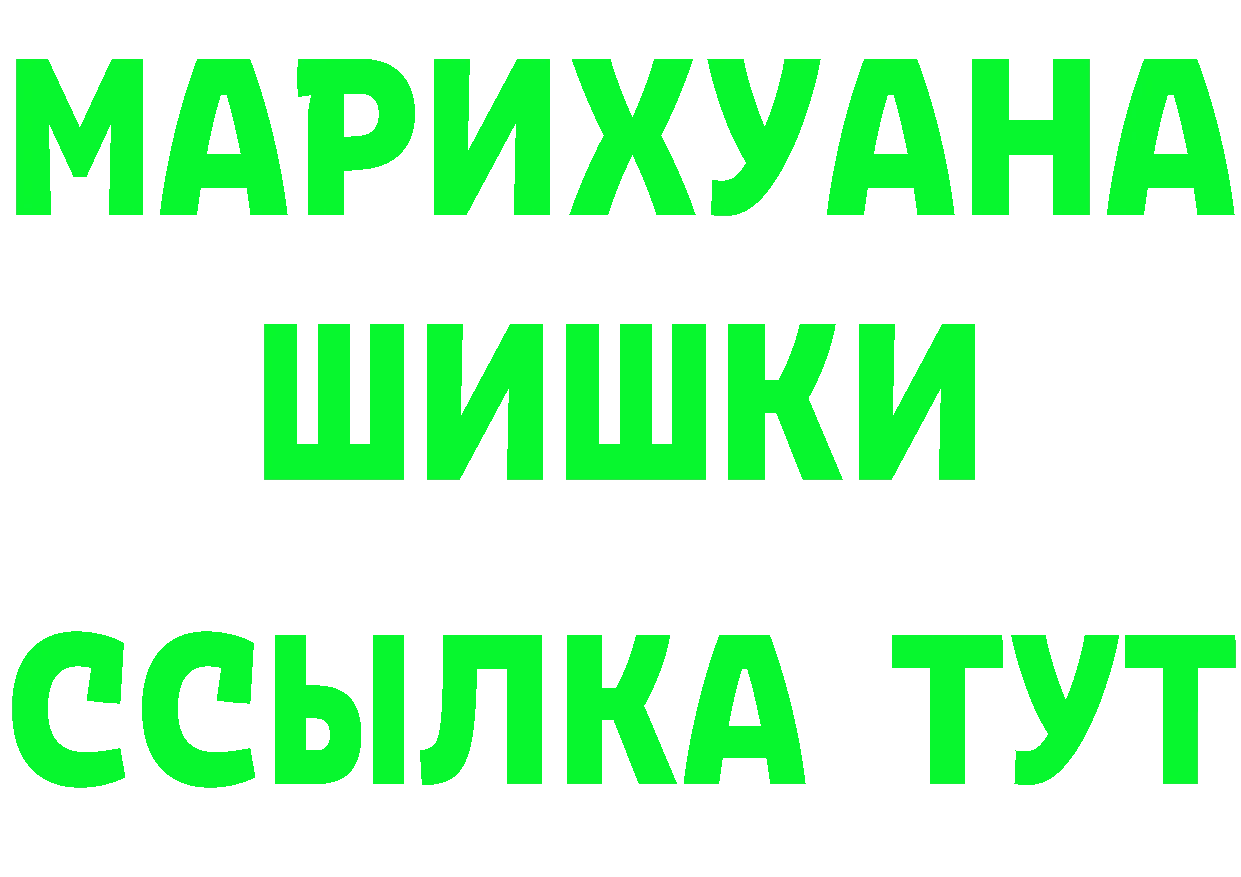 МАРИХУАНА
ШИШКИ
ССЫЛКА ТУТ